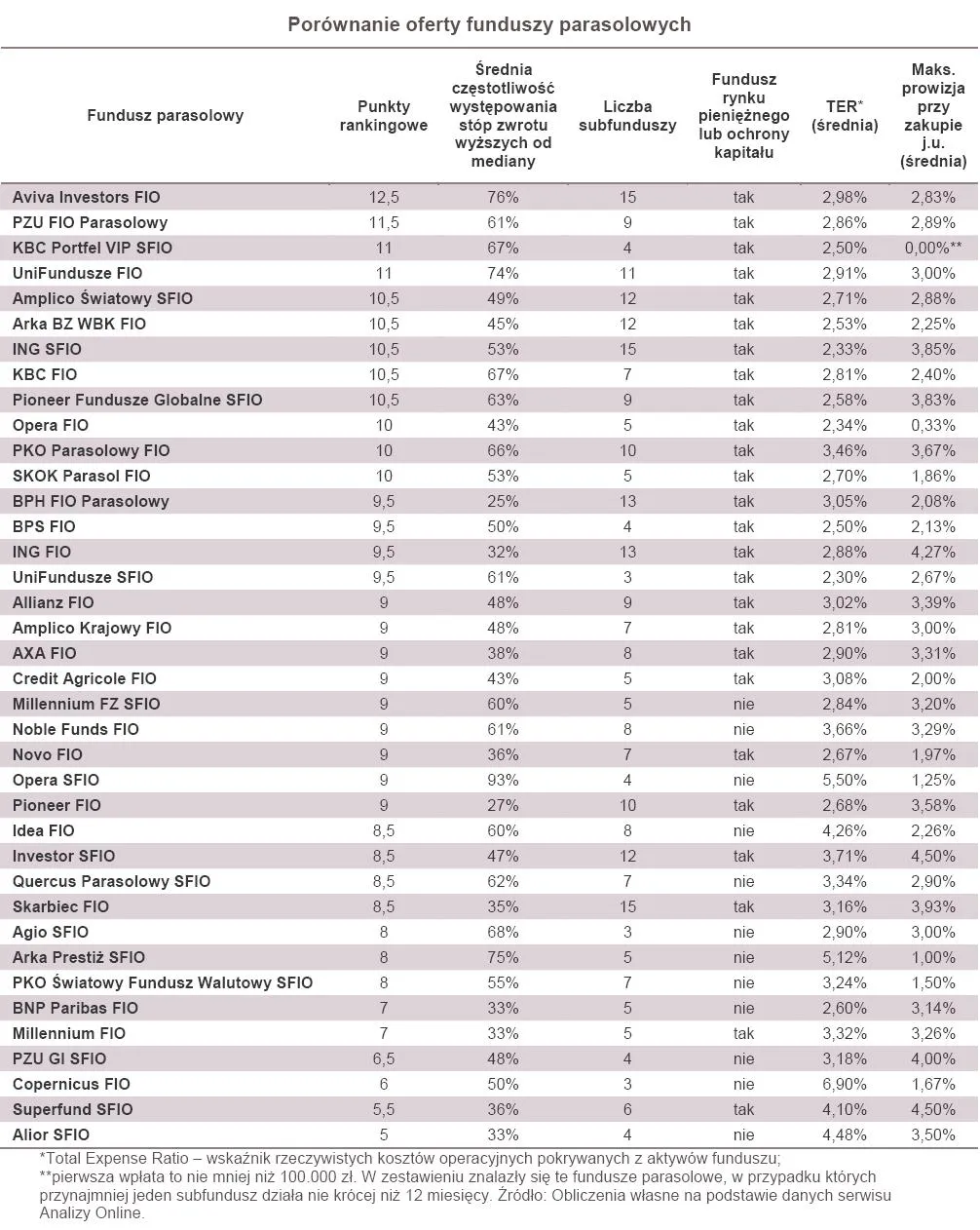 Porównanie oferty funduszy parasolowych

| Fundusz parasolowy | Punkty rankingowe | Średnia częstotliwość występowania stóp zwrotu wyższych od mediany | Liczba subfunduszy | Fundusz rynku pieniężnego lub ochrony kapitału | TER* (średnia) | Maks. prowizja przy zakupie j.u. (średnia) |
|---|---|---|---|---|---|---|
| Aviva Investors FIO | 12,5 | 76% | 15 | tak | 2,98% | 2,83% |
| PZU FIO Parasolowy | 11,5 | 61% | 9 | tak | 2,86% | 2,89% |
| KBC Portfel VIP SFIO | 11 | 67% | 4 | tak | 2,50% | 0,00%** |
| UniFundusze FIO | 11 | 74% | 11 | tak | 2,91% | 3,00% |
| Amplico Światowy SFIO | 10,5 | 49% | 12 | tak | 2,71% | 2,88% |
| Arka BZ WBK FIO | 10,5 | 45% | 12 | tak | 2,53% | 2,25% |
| ING SFIO | 10,5 | 53% | 15 | tak | 2,33% | 3,85% |
| KBC FIO | 10,5 | 67% | 7 | tak | 2,81% | 2,40% |
| Pioneer Fundusze Globalne SFIO | 10,5 | 63% | 9 | tak | 2,58% | 3,83% |
| Opera FIO | 10 | 43% | 5 | tak | 2,34% | 0,33% |
| PKO Parasolowy FIO | 10 | 66% | 10 | tak | 3,46% | 3,67% |
| SKOK Parasol FIO | 10 | 53% | 5 | tak | 2,70% | 1,86% |
| BPH FIO Parasolowy | 9,5 | 25% | 13 | tak | 3,05% | 2,08% |
| BPS FIO | 9,5 | 50% | 4 | tak | 2,50% | 2,13% |
| ING FIO | 9,5 | 32% | 13 | tak | 2,88% | 4,27% |
| UniFundusze SFIO | 9,5 | 61% | 3 | tak | 2,30% | 2,67% |
| Allianz FIO | 9 | 48% | 9 | tak | 3,02% | 3,39% |
| Amplico Krajowy FIO | 9 | 48% | 7 | tak | 2,81% | 3,00% |
| AXA FIO | 9 | 38% | 8 | tak | 2,90% | 3,31% |
| Credit Agricole FIO | 9 | 43% | 5 | tak | 3,08% | 2,00% |
| Millennium FZ SFIO | 9 | 60% | 5 | nie | 2,84% | 3,20% |
| Noble Funds FIO | 9 | 61% | 8 | nie | 3,66% | 3,29% |
| Novo FIO | 9 | 36% | 7 | tak | 2,67% | 1,97% |
| Opera SFIO | 9 | 93% | 4 | nie | 5,50% | 1,25% |
| Pioneer FIO | 9 | 27% | 10 | tak | 2,68% | 3,58% |
| Idea FIO | 8,5 | 60% | 8 | nie | 4,26% | 2,26% |
| Investor SFIO | 8,5 | 47% | 12 | tak | 3,71% | 4,50% |
| Quercus Parasolowy SFIO | 8,5 | 62% | 7 | nie | 3,34% | 2,90% |
| Skarbiec FIO | 8,5 | 35% | 15 | tak | 3,16% | 3,93% |
| Agio SFIO | 8 | 68% | 3 | nie | 2,90% | 3,00% |
| Arka Prestiż SFIO | 8 | 75% | 5 | nie | 5,12% | 1,00% |
| PKO Światowy Fundusz Walutowy SFIO | 8 | 55% | 7 | nie | 3,24% | 1,50% |
| BNP Paribas FIO | 7 | 33% | 5 | nie | 2,60% | 3,14% |
| Millennium FIO | 7 | 33% | 5 | tak | 3,32% | 3,26% |
| PZU GI SFIO | 6,5 | 48% | 4 | nie | 3,18% | 4,00% |
| Copernicus FIO | 6 | 50% | 3 | nie | 6,90% | 1,67% |
| Superfund SFIO | 5,5 | 36% | 6 | tak | 4,10% | 4,50% |
| Alior SFIO | 5 | 33% | 4 | nie | 4,48% | 3,50% |

*Total Expense Ratio – wskaźnik rzeczywistych kosztów operacyjnych pokrywanych z aktywów funduszu;
**pierwsza wpłata to nie mniej niż 100.000 zł. W zestawieniu znalazły się te fundusze parasolowe, w przypadku których przynajmniej jeden subfundusz działa nie krócej niż 12 miesięcy. Źródło: Obliczenia własne na podstawie danych serwisu Analizy Online.